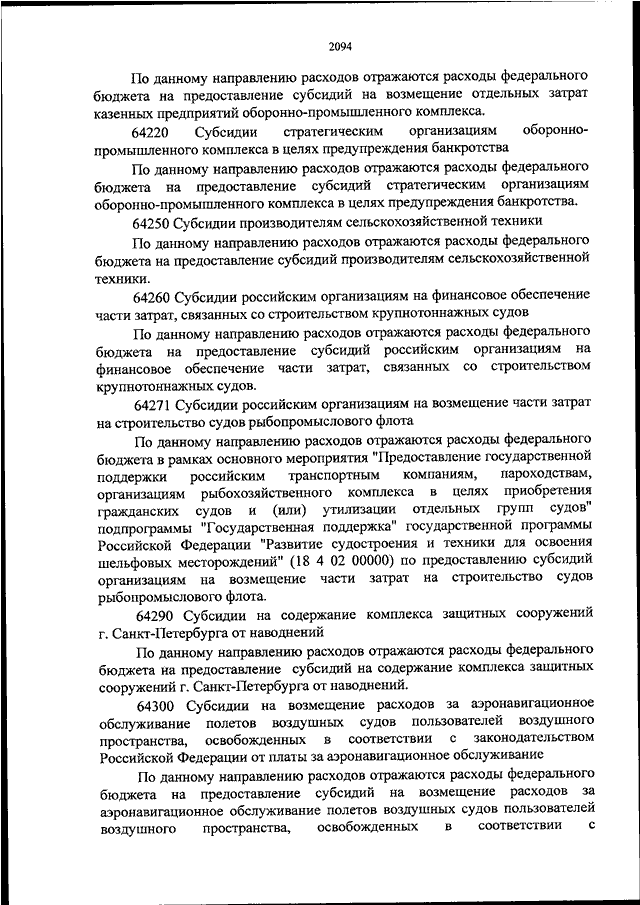 2094

По данному направлению расходов отражаются расходы федерального бюджета на предоставление субсидий на возмещение отдельных затрат казенных предприятий оборонно-промышленного комплекса.

64220 Субсидии стратегическим организациям оборонно-промышленного комплекса в целях предупреждения банкротства

По данному направлению расходов отражаются расходы федерального бюджета на предоставление субсидий стратегическим организациям оборонно-промышленного комплекса в целях предупреждения банкротства.

64250 Субсидии производителям сельскохозяйственной техники

По данному направлению расходов отражаются расходы федерального бюджета на предоставление субсидий производителям сельскохозяйственной техники.

64260 Субсидии российским организациям на финансовое обеспечение части затрат, связанных со строительством крупнотоннажных судов

По данному направлению расходов отражаются расходы федерального бюджета на предоставление субсидий российским организациям на финансовое обеспечение части затрат, связанных со строительством крупнотоннажных судов.

64271 Субсидии российским организациям на возмещение части затрат на строительство судов рыбопромыслового флота

По данному направлению расходов отражаются расходы федерального бюджета в рамках основного мероприятия "Предоставление государственной поддержки российским транспортным компаниям, пароходствам, организациям рыбохозяйственного комплекса в целях приобретения гражданских судов и (или) утилизации отдельных групп судов" подпрограммы "Государственная поддержка" государственной программы Российской Федерации "Развитие судостроения и техники для освоения шельфовых месторождений" (18 4 02 00000) по предоставлению субсидий организациям на возмещение части затрат на строительство судов рыбопромыслового флота.

64290 Субсидии на содержание комплекса защитных сооружений г. Санкт-Петербурга от наводнений

По данному направлению расходов отражаются расходы федерального бюджета на предоставление субсидий на содержание комплекса защитных сооружений г. Санкт-Петербурга от наводнений.

64300 Субсидии на возмещение расходов за аэронавигационное обслуживание полетов воздушных судов пользователей воздушного пространства, освобожденных в соответствии с законодательством Российской Федерации от платы за аэронавигационное обслуживание

По данному направлению расходов отражаются расходы федерального бюджета на предоставление субсидий на возмещение расходов за аэронавигационное обслуживание полетов воздушных судов пользователей воздушного пространства, освобожденных в соответствии с